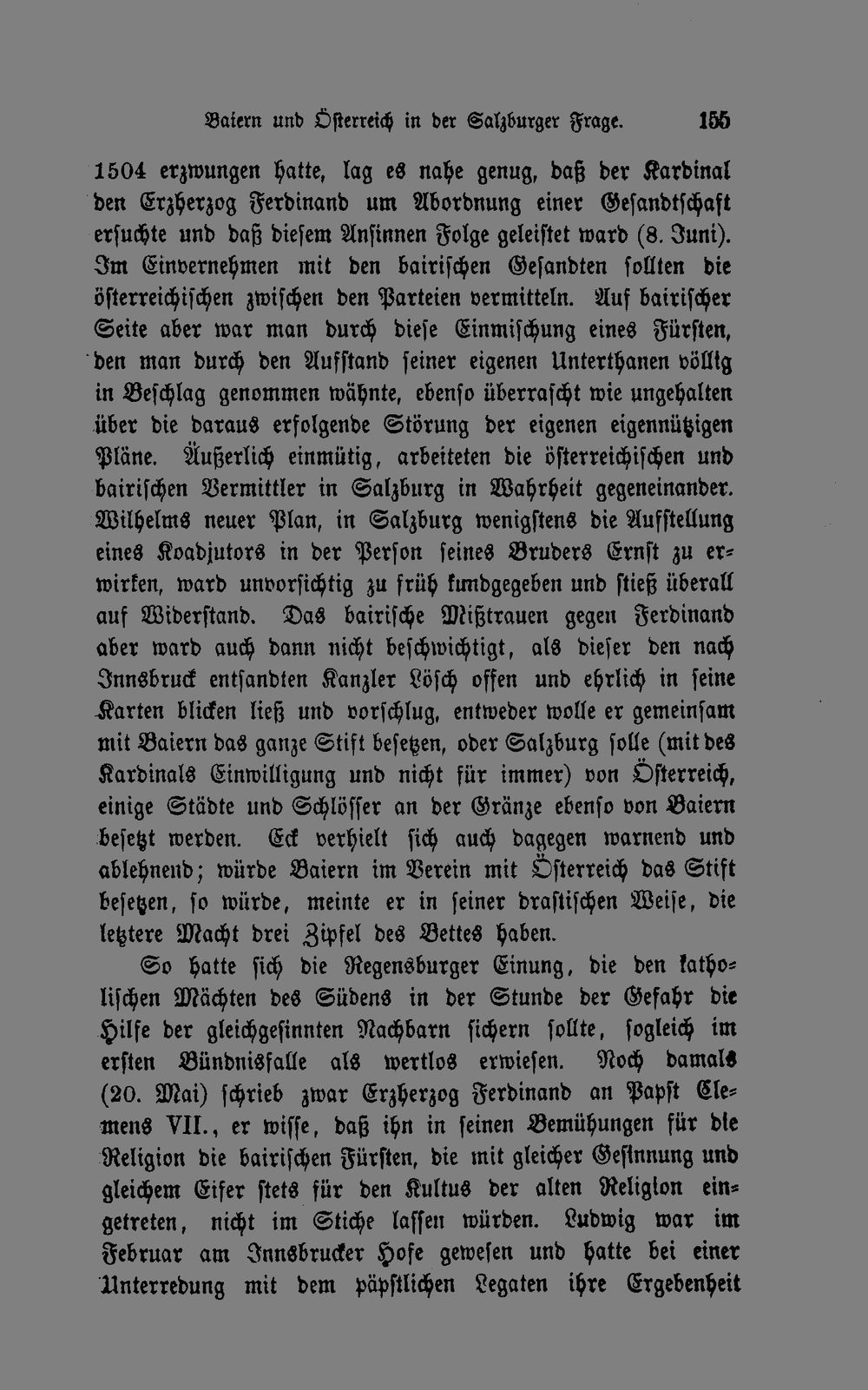 Baiern und Österreich in der Salzburger Frage. 155

1504 erzwungen hatte, lag es nahe genug, daß der Kardinal den Erzherzog Ferdinand um Abordnung einer Gesandtschaft ersuchte und daß diesem Ansinnen Folge geleistet ward (8. Juni). Im Einvernehmen mit den bairischen Gesandten sollten die österreichischen zwischen den Parteien vermitteln. Auf bairischer Seite aber war man durch diese Einmischung eines Fürsten, den man durch den Aufstand seiner eigenen Unterthanen völlig in Beschlag genommen wähnte, ebenso überrascht wie ungehalten über die daraus erfolgende Störung der eigenen eigennützigen Pläne. Äußerlich einmütig, arbeiteten die österreichischen und bairischen Vermittler in Salzburg in Wahrheit gegeneinander. Wilhelms neuer Plan, in Salzburg wenigstens die Aufstellung eines Koadjutors in der Person seines Bruders Ernst zu erwirken, ward unvorsichtig zu früh kundgegeben und stieß überall auf Widerstand. Das bairische Mißtrauen gegen Ferdinand aber ward auch dann nicht beschwichtigt, als dieser den nach Innsbruck entsandten Kanzler Lösch offen und ehrlich in seine Karten blicken ließ und vorschlug, entweder wolle er gemeinsam mit Baiern das ganze Stift besetzen, oder Salzburg solle (mit des Kardinals Einwilligung und nicht für immer) von Österreich, einige Städte und Schlösser an der Gränze ebenso von Baiern besetzt werden. Eck verhielt sich auch dagegen warnend und ablehnend; würde Baiern im Verein mit Österreich das Stift besetzen, so würde, meinte er in seiner drastischen Weise, die letztere Macht drei Zipfel des Bettes haben.

So hatte sich die Regensburger Einung, die den katholischen Mächten des Südens in der Stunde der Gefahr die Hilfe der gleichgesinnten Nachbarn sichern sollte, sogleich im ersten Bündnisfalle als wertlos erwiesen. Noch damals (20. Mai) schrieb zwar Erzherzog Ferdinand an Papst Clemens VII., er wisse, daß ihn in seinen Bemühungen für die Religion die bairischen Fürsten, die mit gleicher Gesinnung und gleichem Eifer stets für den Kultus der alten Religion eingetreten, nicht im Stiche lassen würden. Ludwig war im Februar am Innsbrucker Hofe gewesen und hatte bei einer Unterredung mit dem päpstlichen Legaten ihre Ergebenheit